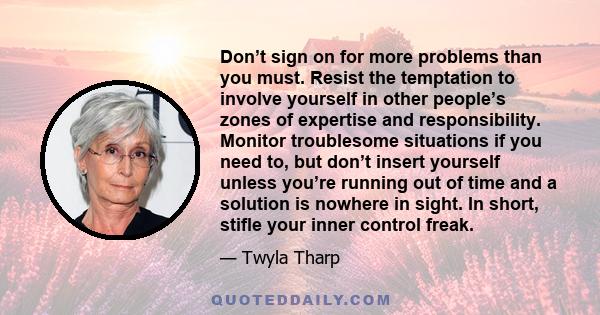 Don’t sign on for more problems than you must. Resist the temptation to involve yourself in other people’s zones of expertise and responsibility. Monitor troublesome situations if you need to, but don’t insert yourself unless you’re running out of time and a solution is nowhere in sight. In short, stifle your inner control freak.

— Twyla Tharp

QUOTEDDAILY.COM